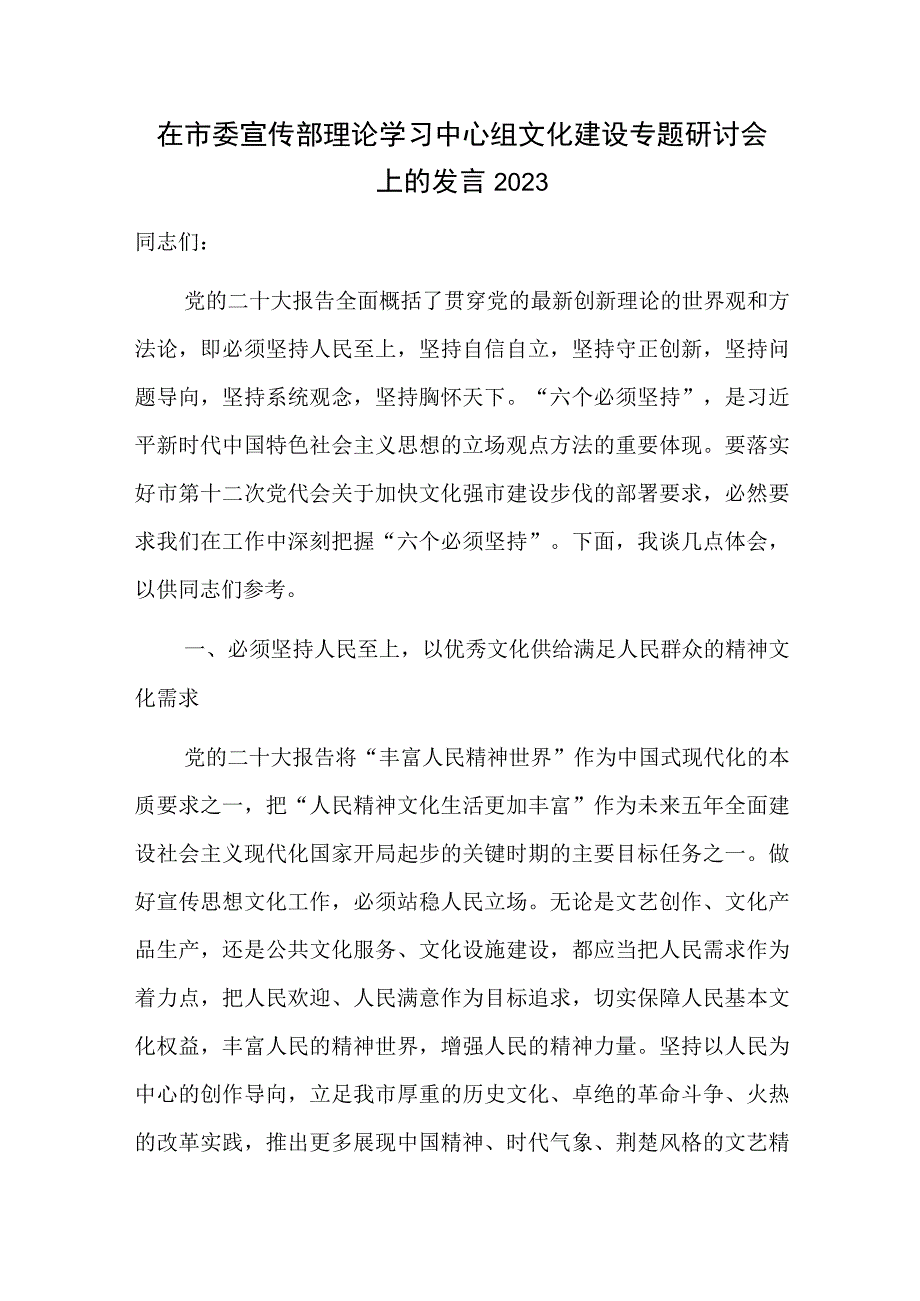 在市委宣传部理论学习中心组文化建设专题研讨会上的发言 2023

同志们：

党的二十大报告全面概括了贯穿党的最新创新理论的世界观和方法论，即必须坚持人民至上，坚持自信自立，坚持守正创新，坚持问题导向，坚持系统观念，坚持胸怀天下。“六个必须坚持”，是习近平新时代中国特色社会主义思想的立场观点方法的重要体现。要落实好市第十二次党代会关于加快文化强市建设步伐的部署要求，必然要求我们在工作中深刻把握“六个必须坚持”。下面，我谈几点体会，以供同志们参考。

一、必须坚持人民至上，以优秀文化供给满足人民群众的精神文化需求

党的二十大报告将“丰富人民精神世界”作为中国式现代化的本质要求之一，把“人民精神文化生活更加丰富”作为未来五年全面建设社会主义现代化国家开局起步的关键时期的主要目标任务之一。做好宣传思想文化工作，必须站稳人民立场。无论是文艺创作、文化产品生产，还是公共文化服务、文化设施建设，都应当把人民需求作为着力点，把人民欢迎、人民满意作为目标追求，切实保障人民基本文化权益，丰富人民的精神世界，增强人民的精神力量。坚持以人民为中心的创作导向，立足我市厚重的历史文化、卓绝的革命斗争、火热的改革实践，推出更多展现中国精神、时代气象、荆楚风格的文艺精